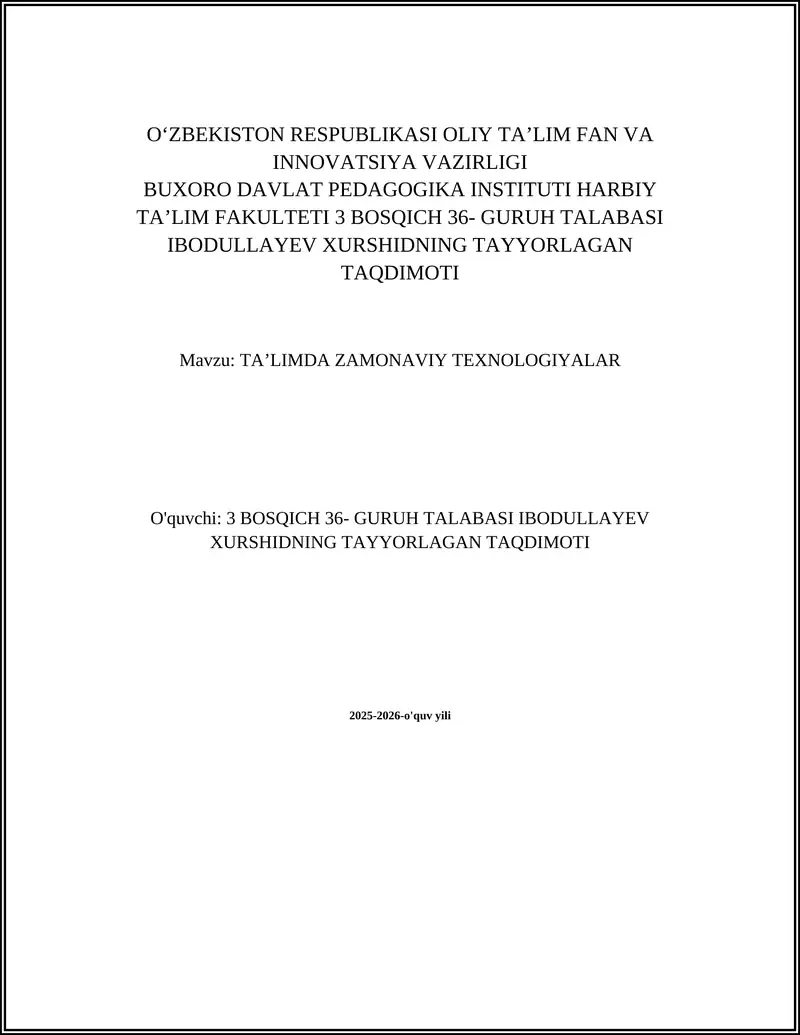 O‘ZBEKISTON RESPUBLIKASI OLIY TA’LIM FAN VA INNOVATSIYA VAZIRLIGI
BUXORO DAVLAT PEDAGOGIKA INSTITUTI HARBIY TA’LIM FAKULTETI 3 BOSQICH 36- GURUH TALABASI IBODULLAYEV XURSHIDNING TAYYORLAGAN TAQDIMOTI

Mavzu: TA’LIMDA ZAMONAVIY TEXNOLOGIYALAR

O'quvchi: 3 BOSQICH 36- GURUH TALABASI IBODULLAYEV XURSHIDNING TAYYORLAGAN TAQDIMOTI

2025-2026-o'quv yili